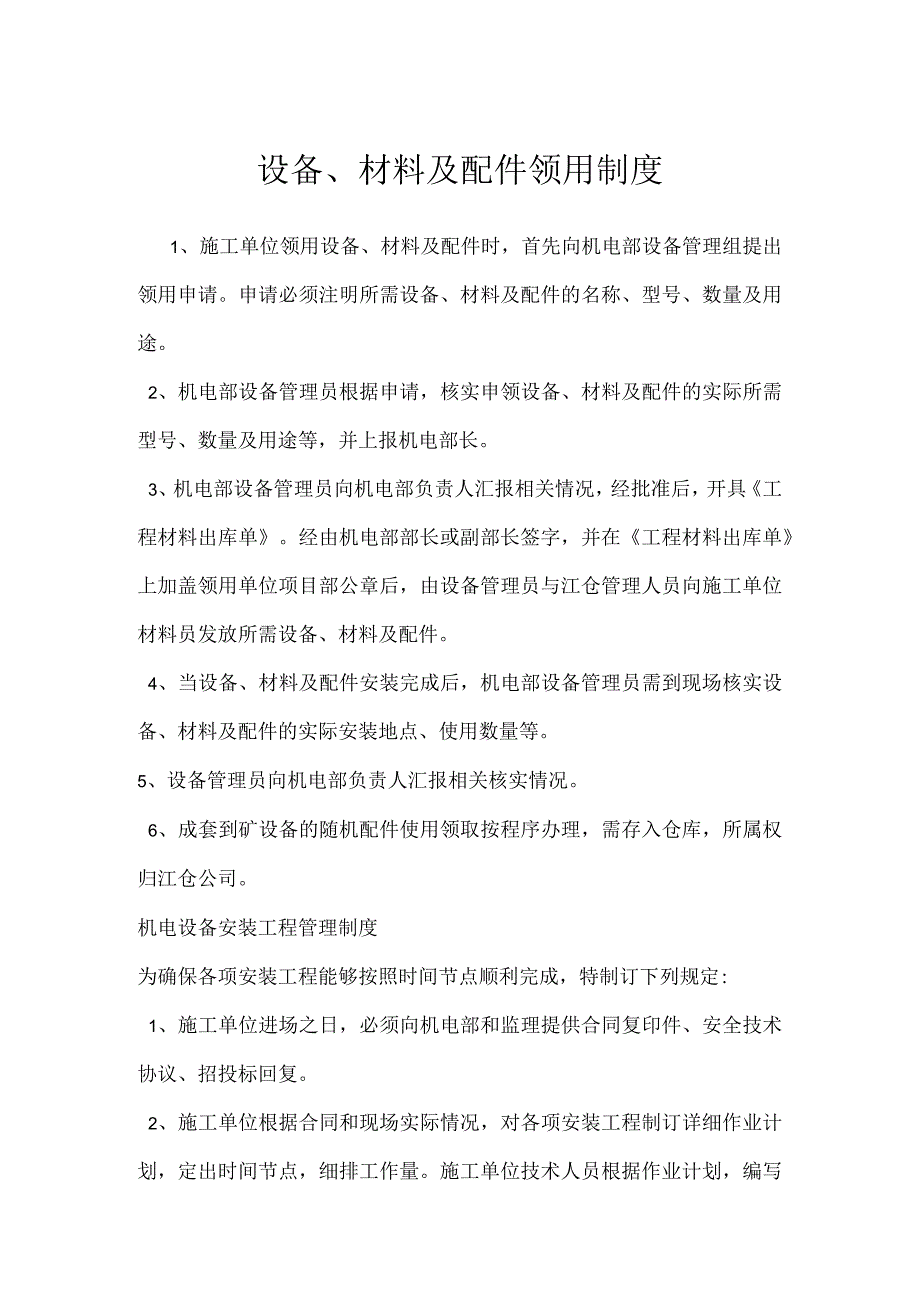 设备、材料及配件领用制度

1、施工单位领用设备、材料及配件时，首先向机电部设备管理组提出领用申请。申请必须注明所需设备、材料及配件的名称、型号、数量及用途。

2、机电部设备管理员根据申请，核实申领设备、材料及配件的实际所需型号、数量及用途等，并上报机电部长。

3、机电部设备管理员向机电部负责人汇报相关情况，经批准后，开具《工程材料出库单》。经由机电部部长或副部长签字，并在《工程材料出库单》上加盖领用单位项目部公章后，由设备管理员与江仓管理人员向施工单位材料员发放所需设备、材料及配件。

4、当设备、材料及配件安装完成后，机电部设备管理员需到现场核实设备、材料及配件的实际安装地点、使用数量等。

5、设备管理员向机电部负责人汇报相关核实情况。

6、成套到矿设备的随机配件使用领取按程序办理，需存入仓库，所属权归江仓公司。

机电设备安装工程管理制度

为确保各项安装工程能够按照时间节点顺利完成，特制订下列规定：

1、施工单位进场之日，必须向机电部和监理提供合同复印件、安全技术协议、招投标回复。

2、施工单位根据合同和现场实际情况，对各项安装工程制订详细作业计划，定出时间节点，细排工作量。施工单位技术人员根据作业计划，编写